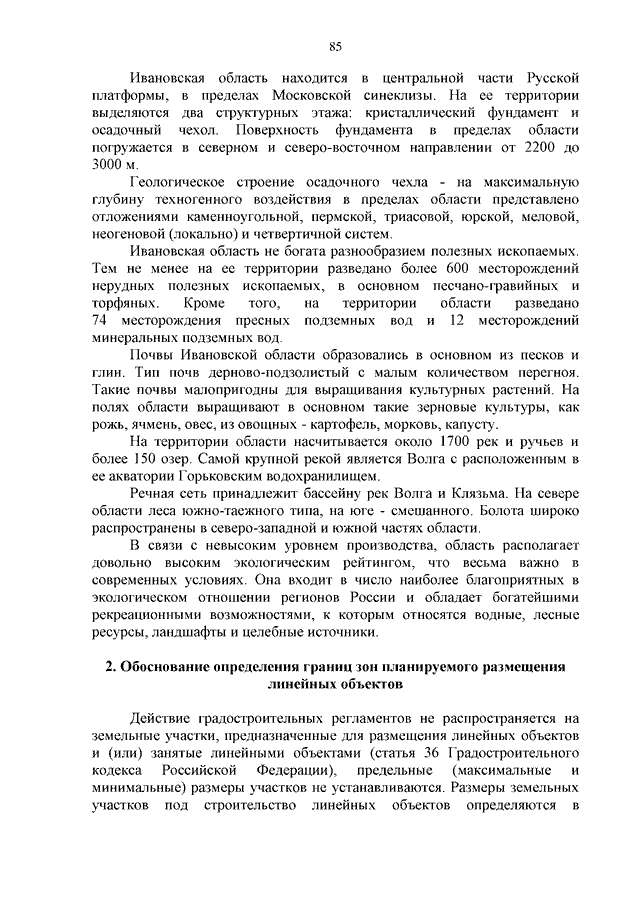 85

Ивановская область находится в центральной части Русской платформы, в пределах Московской синеклизы. На ее территории выделяются два структурных этажа: кристаллический фундамент и осадочный чехол. Поверхность фундамента в пределах области погружается в северном и северо-восточном направлении от 2200 до 3000 м.

Геологическое строение осадочного чехла - на максимальную глубину техногенного воздействия в пределах области представлено отложениями каменноугольной, пермской, триасовой, юрской, меловой, неогеновой (локально) и четвертичной систем.

Ивановская область не богата разнообразием полезных ископаемых. Тем не менее на ее территории разведано более 600 месторождений нерудных полезных ископаемых, в основном песчано-гравийных и торфяных. Кроме того, на территории области разведано 74 месторождения пресных подземных вод и 12 месторождений минеральных подземных вод.

Почвы Ивановской области образовались в основном из песков и глин. Тип почв дерново-подзолистый с малым количеством перегноя. Такие почвы малопригодны для выращивания культурных растений. На полях области выращивают в основном такие зерновые культуры, как рожь, ячмень, овес, из овощных - картофель, морковь, капусту.

На территории области насчитывается около 1700 рек и ручьев и более 150 озер. Самой крупной рекой является Волга с расположенным в ее акватории Горьковским водохранилищем.

Речная сеть принадлежит бассейну рек Волга и Клязьма. На севере области леса южно-таежного типа, на юге - смешанного. Болота широко распространены в северо-западной и южной частях области.

В связи с невысоким уровнем производства, область располагает довольно высоким экологическим рейтингом, что весьма важно в современных условиях. Она входит в число наиболее благоприятных в экологическом отношении регионов России и обладает богатейшими рекреационными возможностями, к которым относятся водные, лесные ресурсы, ландшафты и целебные источники.

2. Обоснование определения границ зон планируемого размещения линейных объектов

Действие градостроительных регламентов не распространяется на земельные участки, предназначенные для размещения линейных объектов и (или) занятые линейными объектами (статья 36 Градостроительного кодекса Российской Федерации), предельные (максимальные и минимальные) размеры участков не устанавливаются. Размеры земельных участков под строительство линейных объектов определяются в